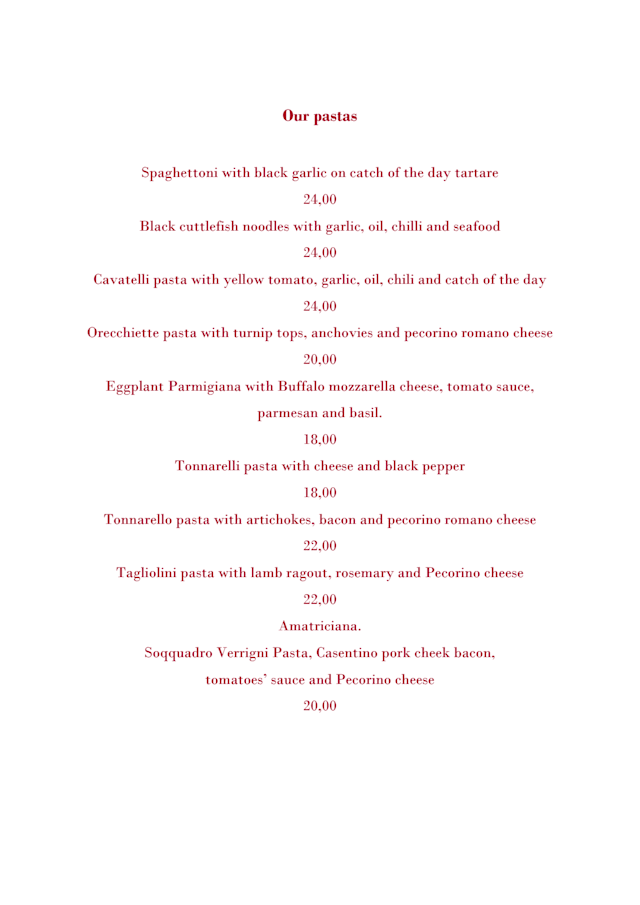 Our pastas

Spaghettoni with black garlic on catch of the day tartare

24,00

Black cuttlefish noodles with garlic, oil, chilli and seafood

24,00

Cavatelli pasta with yellow tomato, garlic, oil, chili and catch of the day

24,00

Orecchiette pasta with turnip tops, anchovies and pecorino romano cheese

20,00

Eggplant Parmigiana with Buffalo mozzarella cheese, tomato sauce, parmesan and basil.

18,00

Tonnarelli pasta with cheese and black pepper

18,00

Tonnarello pasta with artichokes, bacon and pecorino romano cheese

22,00

Tagliolini pasta with lamb ragout, rosemary and Pecorino cheese

22,00

Amatriciana.

Soqquadro Verrigni Pasta, Casentino pork cheek bacon, tomatoes' sauce and Pecorino cheese

20,00